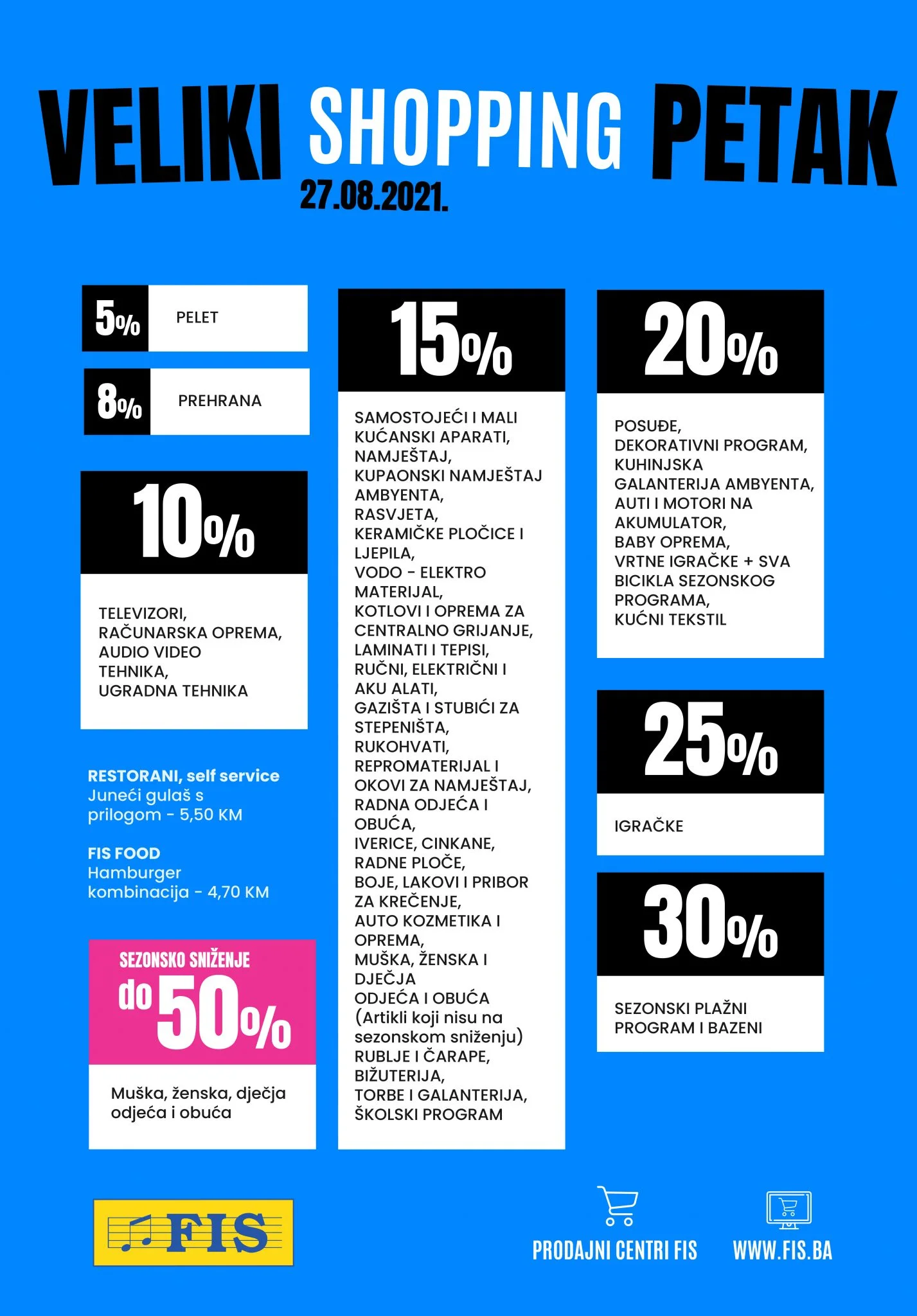 VELIKI SHOPPING PETAK
27.08.2021.

5%
PELET

8%
PREHRANA

10%
TELEVIZORI,
RAČUNARSKA OPREMA,
AUDIO VIDEO
TEHNIKA,
UGRADNA TEHNIKA

RESTORANI, self service
Juneći gulaš s prilogom - 5,50 KM

FIS FOOD
Hamburger kombinacija - 4,70 KM

SEZONSKO SNIŽENJE
do 50%
Muška, ženska, dječja odjeća i obuća

15%
SAMOSTOJEĆI I MALI
KUĆANSKI APARATI,
NAMJEŠTAJ,
KUPAONSKI NAMJEŠTAJ
AMBYENTA,
RASVJETA,
KERAMIČKE PLOČICE I
LJEPILA,
VODO - ELEKTRO
MATERIJAL,
KOTLOVI I OPREMA ZA
CENTRALNO GRIJANJE,
LAMINATI I TEPISI,
RUČNI, ELEKTRIČNI I
AKU ALATI,
GAZIŠTA I STUBIĆI ZA
STEPENIŠTA,
RUKOHVATI,
REPROMATERIJAL I
OKOVI ZA NAMJEŠTAJ,
RADNA ODJEĆA I
OBUĆA,
IVERICE, CINKANE,
RADNE PLOČE,
BOJE, LAKOVI I PRIBOR
ZA KREČENJE,
AUTO KOZMETIKA I
OPREMA,
MUŠKA, ŽENSKA I
DJEČJA
ODJEĆA I OBUĆA
(Artikli koji nisu na
sezonskom sniženju)
RUBLJE I ČARAPE,
BIŽUTERIJA,
TORBE I GALANTERIJA,
ŠKOLSKI PROGRAM

20%
POSUĐE,
DEKORATIVNI PROGRAM,
KUHINJSKA
GALANTERIJA AMBYENTA,
AUTI I MOTORI NA
AKUMULATOR,
BABY OPREMA,
VRTNE IGRAČKE + SVA
BICIKLA SEZONSKOG
PROGRAMA,
KUĆNI TEKSTIL

25%
IGRAČKE

30%
SEZONSKI PLAŽNI
PROGRAM I BAZENI

FIS

PRODAJNI CENTRI FIS

WWW.FIS.BA